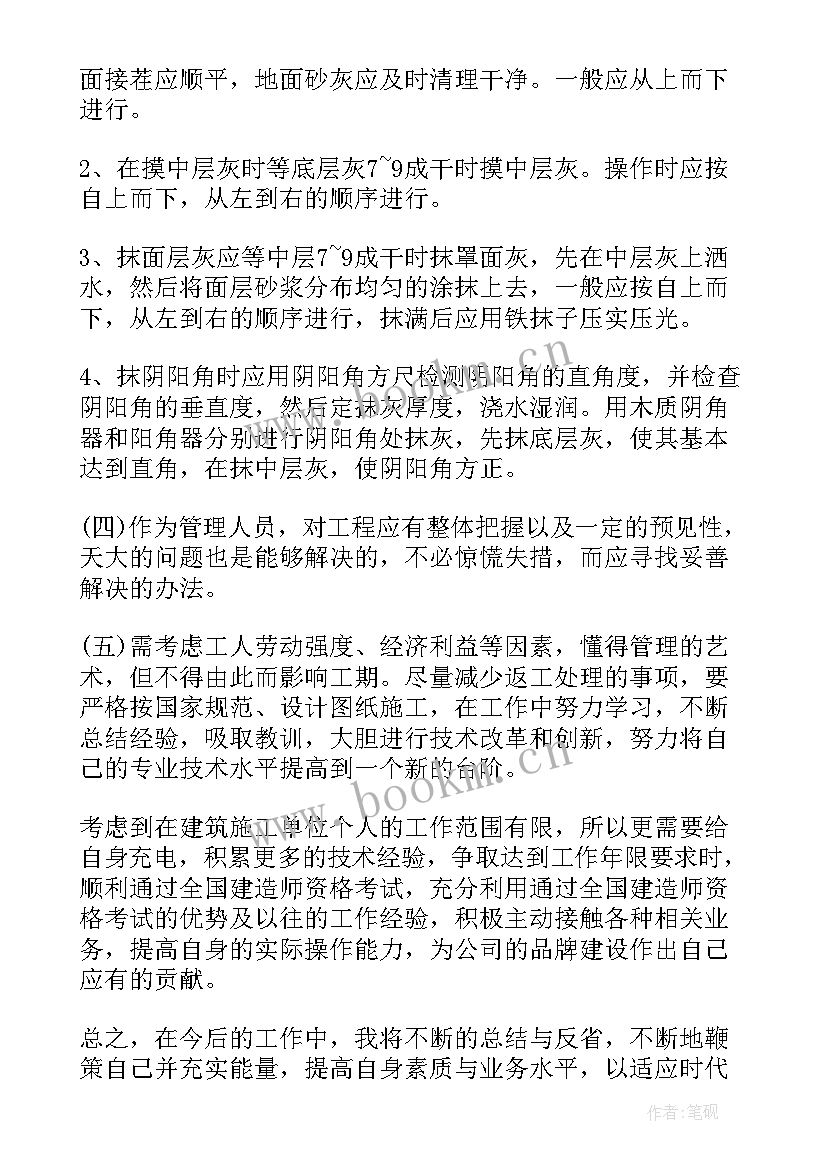 面接茬应顺平，地面砂灰应及时清理干净。一般应从上而下进行。

2、在摸中层灰时等底层灰7~9成干时摸中层灰。操作时应按自上而下，从左到右的顺序进行。

3、抹面层灰应等中层7~9成干时抹罩面灰，先在中层灰上洒水，然后将面层砂浆分布均匀的涂抹上去，一般应按自上而下，从左到右的顺序进行，抹满后应用铁抹子压实压光。

4、抹阴阳角时应用阴阳角方尺检测阴阳角的直角度，并检查阴阳角的垂直度，然后定抹灰厚度，浇水湿润。用木质阴角器和阳角器分别进行阴阳角处抹灰，先抹底层灰，使其基本达到直角，在抹中层灰，使阴阳角方正。

(四)作为管理人员，对工程应有整体把握以及一定的预见性，天大的问题也是能够解决的，不必惊慌失措，而应寻找妥善解决的办法。

(五)需考虑工人劳动强度、经济利益等因素，懂得管理的艺术，但不得由此而影响工期。尽量减少返工处理的事项，要严格按国家规范、设计图纸施工，在工作中努力学习，不断总结经验，吸取教训，大胆进行技术改革和创新，努力将自己的专业技术水平提高到一个新的台阶。

考虑到在建筑施工单位个人的工作范围有限，所以更需要给自身充电，积累更多的技术经验，争取达到工作年限要求时，顺利通过全国建造师资格考试，充分利用通过全国建造师资格考试的优势及以往的工作经验，积极主动接触各种相关业务，提高自身的实际操作能力，为公司的品牌建设作出自己应有的贡献。

总之，在今后的工作中，我将不断的总结与反省，不断地鞭策自己并充实能量，提高自身素质与业务水平，以适应时代

www.bookm.cn

www.bookm.cn

作者：笔砚